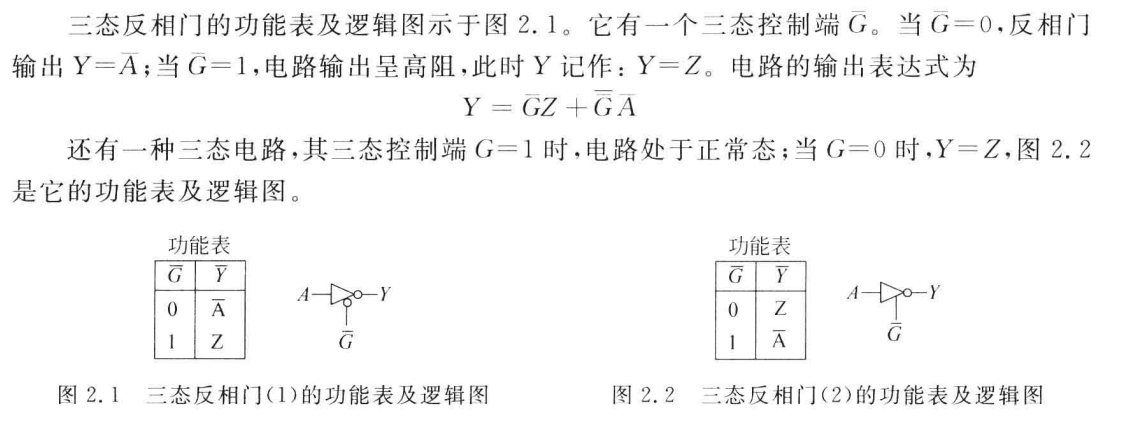 三态反相门的功能表及逻辑图示于图2.1。它有一个三态控制端$\bar{G}$。当$\bar{G}=0$,反相门输出$Y=\bar{A}$;当$\bar{G}=1$,电路输出呈高阻,此时Y记作:$Y=Z$。电路的输出表达式为

$Y=\bar{G}Z+\bar{\bar{G}}\bar{A}$

还有一种三态电路,其三态控制端$G=1$时,电路处于正常态;当$G=0$时,$Y=Z$,图2.2是它的功能表及逻辑图。

功能表
| $\bar{G}$ | $\bar{Y}$ |
|---|---|
| 0 | $\bar{A}$ |
| 1 | Z |

A Y $\bar{G}$

图2.1 三态反相门(1)的功能表及逻辑图

功能表
| $\bar{G}$ | $\bar{Y}$ |
|---|---|
| 0 | Z |
| 1 | $\bar{A}$ |

A Y $\bar{G}$

图2.2 三态反相门(2)的功能表及逻辑图